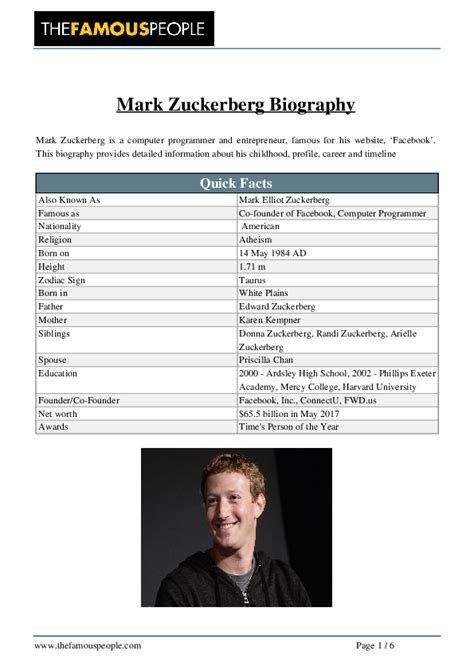 THEFAMOUSPEOPLE

Mark Zuckerberg Biography

Mark Zuckerberg is a computer programmer and entrepreneur, famous for his website, 'Facebook'. This biography provides detailed information about his childhood, profile, career and timeline

| Quick Facts | |
|---|---|
| Also Known As | Mark Elliot Zuckerberg |
| Famous as | Co-founder of Facebook, Computer Programmer |
| Nationality | American |
| Religion | Atheism |
| Born on | 14 May 1984 AD |
| Height | 1.71 m |
| Zodiac Sign | Taurus |
| Born in | White Plains |
| Father | Edward Zuckerberg |
| Mother | Karen Kempner |
| Siblings | Donna Zuckerberg, Randi Zuckerberg, Arielle Zuckerberg |
| Spouse | Priscilla Chan |
| Education | 2000 - Ardsley High School, 2002 - Phillips Exeter Academy, Mercy College, Harvard University |
| Founder/Co-Founder | Facebook, Inc., ConnectU, FWD.us |
| Net worth | $65.5 billion in May 2017 |
| Awards | Time's Person of the Year |

www.thefamouspeople.com

Page 1 / 6